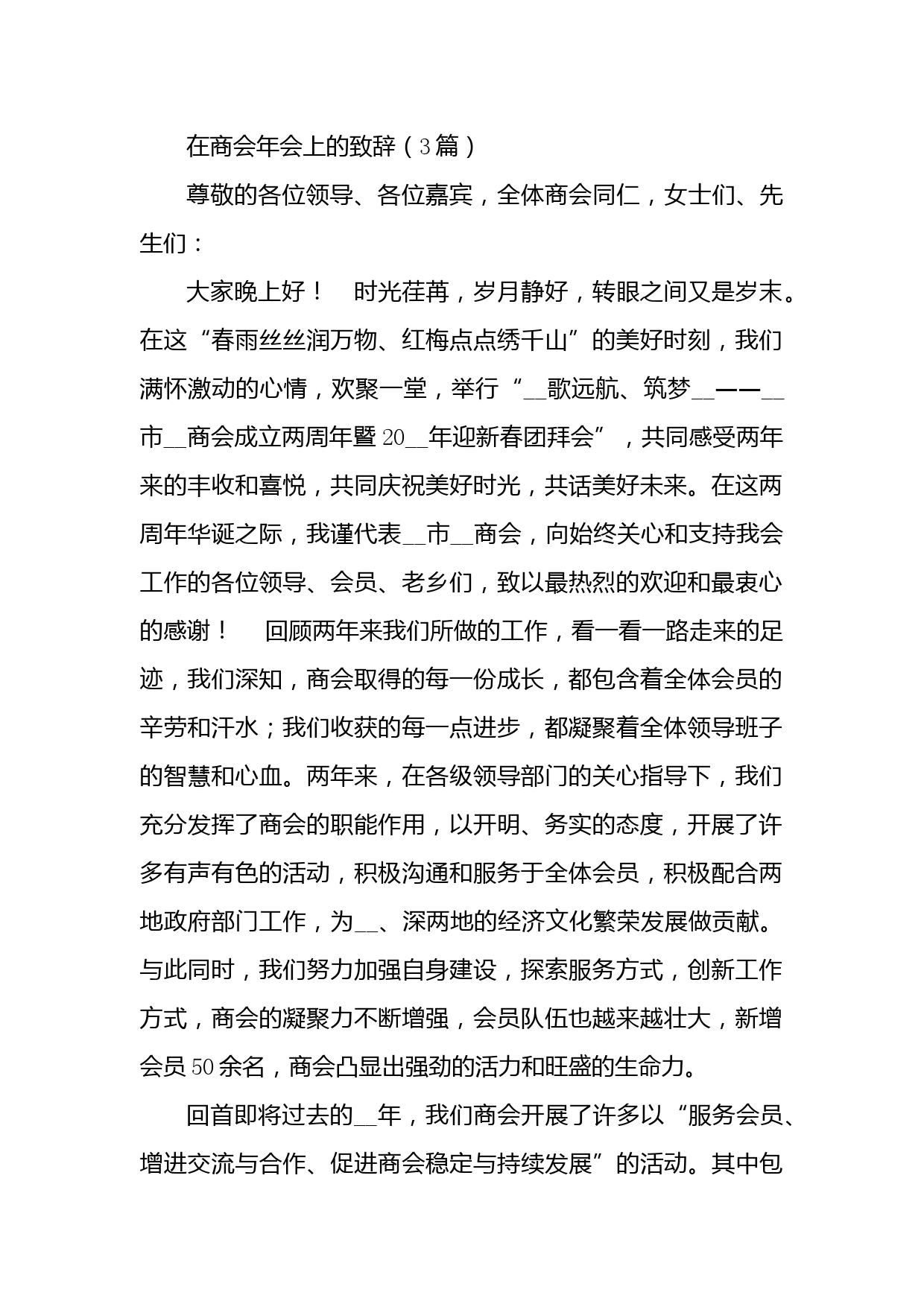 在商会年会上的致辞（3篇）

尊敬的各位领导、各位嘉宾，全体商会同仁，女士们、先生们：

大家晚上好！ 时光荏苒，岁月静好，转眼之间又是岁末。在这“春雨丝丝润万物、红梅点点绣千山”的美好时刻，我们满怀激动的心情，欢聚一堂，举行“__歌远航、筑梦__——__市__商会成立两周年暨20__年迎新春团拜会”，共同感受两年来的丰收和喜悦，共同庆祝美好时光，共话美好未来。在这两周年华诞之际，我谨代表__市__商会，向始终关心和支持我会工作的各位领导、会员、老乡们，致以最热烈的欢迎和最衷心的感谢！ 回顾两年来我们所做的工作，看一看一路走来的足迹，我们深知，商会取得的每一份成长，都包含着全体会员的辛劳和汗水；我们收获的每一点进步，都凝聚着全体领导班子的智慧和心血。两年来，在各级领导部门的关心指导下，我们充分发挥了商会的职能作用，以开明、务实的态度，开展了许多有声有色的活动，积极沟通和服务于全体会员，积极配合两地政府部门工作，为__、深两地的经济文化繁荣发展做贡献。与此同时，我们努力加强自身建设，探索服务方式，创新工作方式，商会的凝聚力不断增强，会员队伍也越来越壮大，新增会员50余名，商会凸显出强劲的活力和旺盛的生命力。

回首即将过去的__年，我们商会开展了许多以“服务会员、增进交流与合作、促进商会稳定与持续发展”的活动。其中包